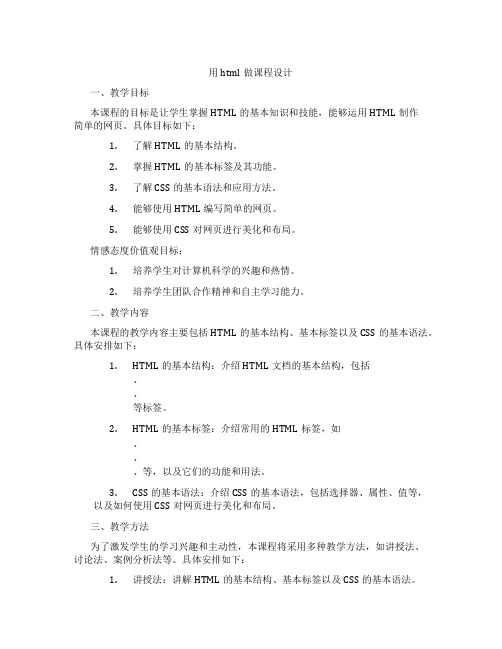 用 html 做课程设计

一、教学目标

本课程的目标是让学生掌握 HTML 的基本知识和技能，能够运用 HTML 制作简单的网页。具体目标如下：

1. 了解 HTML 的基本结构。

2. 掌握 HTML 的基本标签及其功能。

3. 了解 CSS 的基本语法和应用方法。

4. 能够使用 HTML 编写简单的网页。

5. 能够使用 CSS 对网页进行美化和布局。

情感态度价值观目标：

1. 培养学生对计算机科学的兴趣和热情。

2. 培养学生团队合作精神和自主学习能力。

二、教学内容

本课程的教学内容主要包括 HTML 的基本结构、基本标签以及 CSS 的基本语法。具体安排如下：

1. HTML 的基本结构：介绍 HTML 文档的基本结构，包括
、
、
等标签。

2. HTML 的基本标签：介绍常用的 HTML 标签，如
、
、
、等，以及它们的功能和用法。

3. CSS 的基本语法：介绍 CSS 的基本语法，包括选择器、属性、值等，以及如何使用 CSS 对网页进行美化和布局。

三、教学方法

为了激发学生的学习兴趣和主动性，本课程将采用多种教学方法，如讲授法、讨论法、案例分析法等。具体安排如下：

1. 讲授法：讲解 HTML 的基本结构、基本标签以及 CSS 的基本语法。